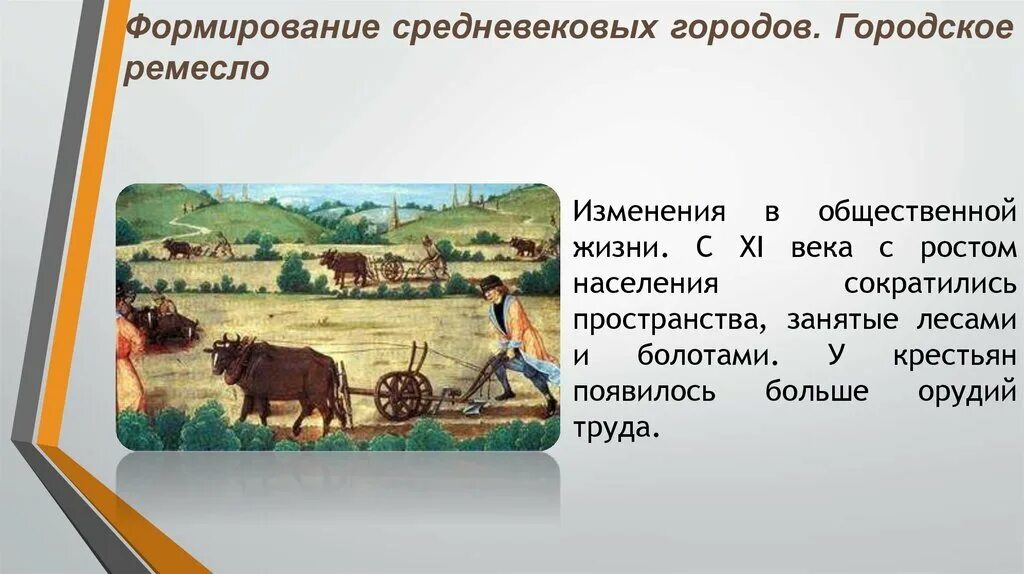 Формирование средневековых городов. Городское ремесло

Изменения в общественной жизни. С XI века с ростом населения сократились пространства, занятые лесами и болотами. У крестьян появилось больше орудий труда.